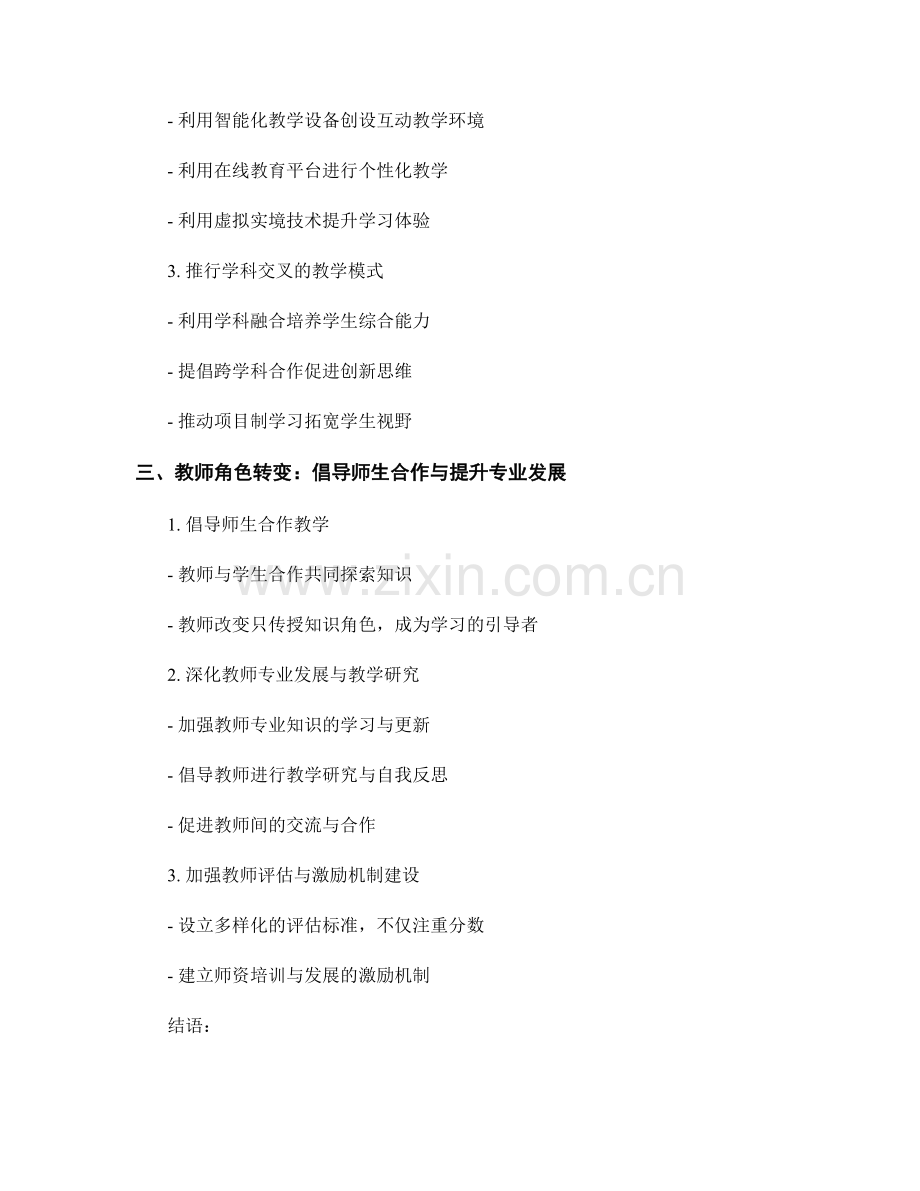 - 利用智能化教学设备创设互动教学环境

- 利用在线教育平台进行个性化教学

- 利用虚拟实境技术提升学习体验

3.推行学科交叉的教学模式

- 利用学科融合培养学生综合能力

- 提倡跨学科合作促进创新思维

- 推动项目制学习拓宽学生视野

三、教师角色转变：倡导师生合作与提升专业发展

1.倡导师生合作教学

- 教师与学生合作共同探索知识

- 教师改变只传授知识角色，成为学习的引导者

2.深化教师专业发展与教学研究

- 加强教师专业知识的学习与更新

- 倡导教师进行教学研究与自我反思

- 促进教师间的交流与合作

3.加强教师评估与激励机制建设

- 设立多样化的评估标准，不仅注重分数

- 建立师资培训与发展的激励机制

结语：

www.zixin.com.cn